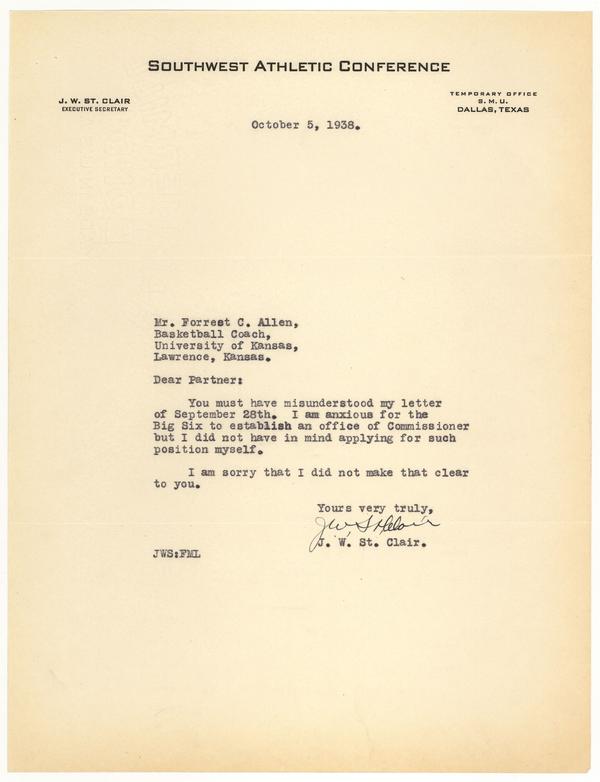 SOUTHWEST ATHLETIC CONFERENCE

J. W. ST. CLAIR
EXECUTIVE SECRETARY

TEMPORARY OFFICE
S. M. U.
DALLAS, TEXAS

October 5, 1938.

Mr. Forrest C. Allen,
Basketball Coach,
University of Kansas,
Lawrence, Kansas.

Dear Partner:

You must have misunderstood my letter of September 28th. I am anxious for the Big Six to establish an office of Commissioner but I did not have in mind applying for such position myself.

I am sorry that I did not make that clear to you.

Yours very truly,
J W St Clair
J. W. St. Clair.

JWS:FML